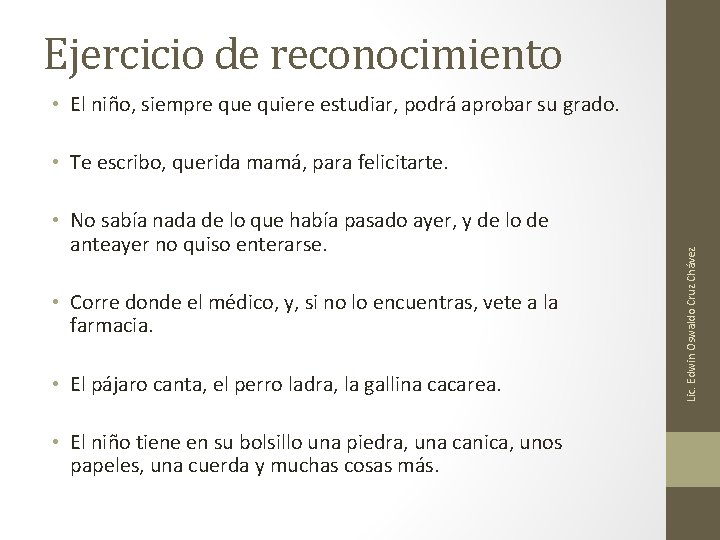 Ejercicio de reconocimiento

• El niño, siempre que quiere estudiar, podrá aprobar su grado.

• Te escribo, querida mamá, para felicitarte.

• No sabía nada de lo que había pasado ayer, y de lo de anteayer no quiso enterarse.

• Corre donde el médico, y, si no lo encuentras, vete a la farmacia.

• El pájaro canta, el perro ladra, la gallina cacarea.

• El niño tiene en su bolsillo una piedra, una canica, unos papeles, una cuerda y muchas cosas más.

Lic. Edwin Oswaldo Cruz Chávez